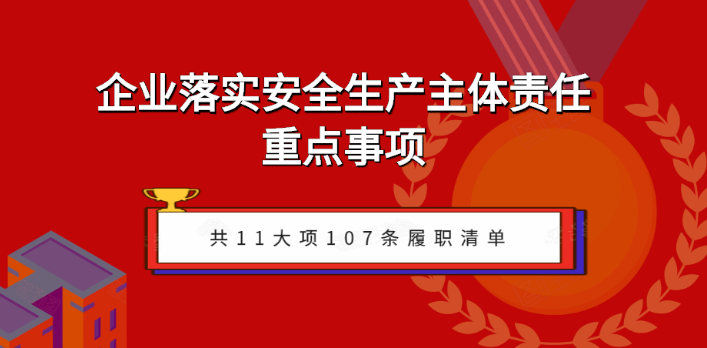 企业落实安全生产主体责任
重点事项

共11大项107条履职清单